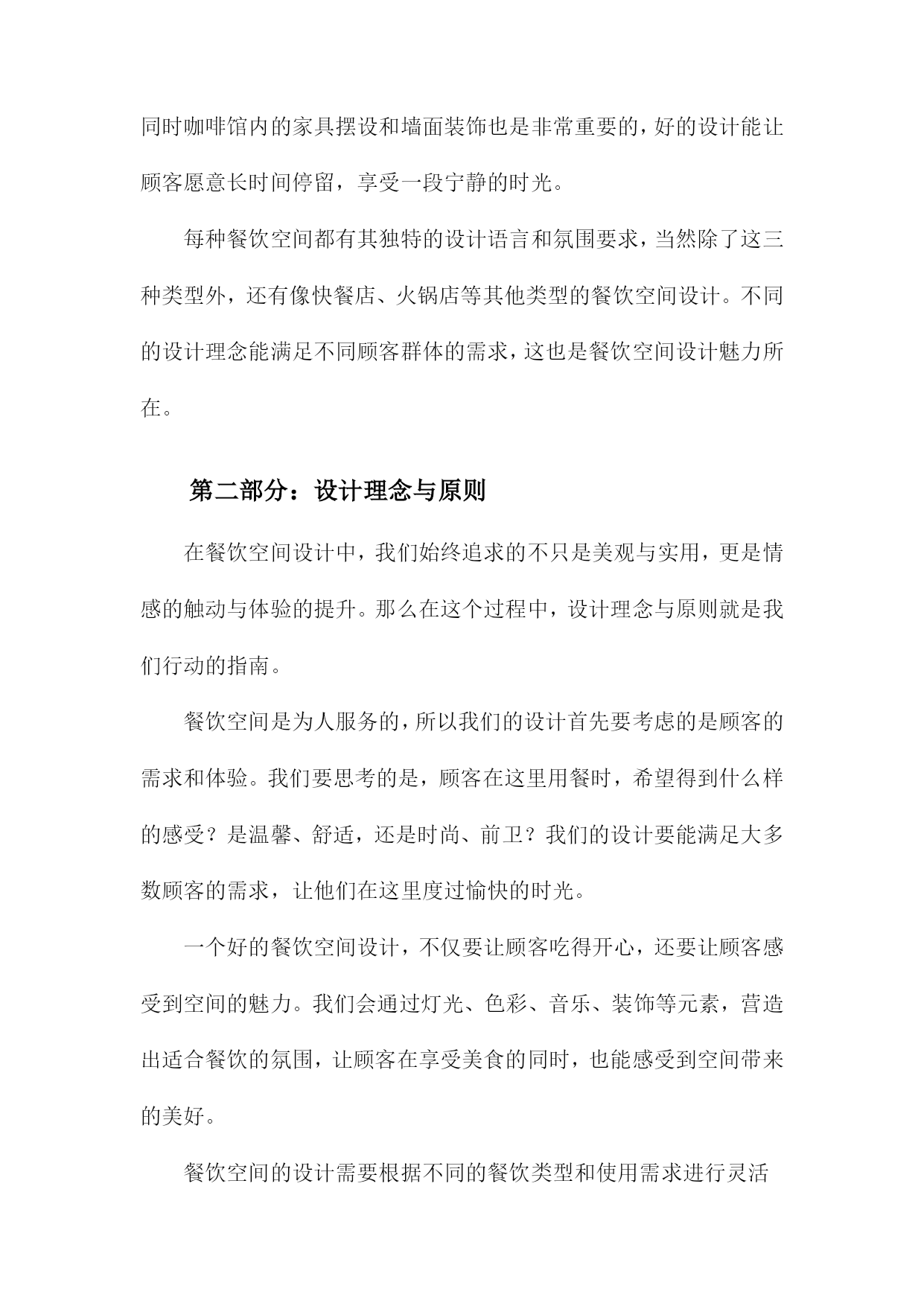 同时咖啡馆内的家具摆设和墙面装饰也是非常重要的，好的设计能让顾客愿意长时间停留，享受一段宁静的时光。

每种餐饮空间都有其独特的设计语言和氛围要求，当然除了这三种类型外，还有像快餐店、火锅店等其他类型的餐饮空间设计。不同的设计理念能满足不同顾客群体的需求，这也是餐饮空间设计魅力所在。

第二部分：设计理念与原则

在餐饮空间设计中，我们始终追求的不只是美观与实用，更是情感的触动与体验的提升。那么在这个过程中，设计理念与原则就是我们行动的指南。

餐饮空间是为人服务的，所以我们的设计首先要考虑的是顾客的需求和体验。我们要思考的是，顾客在这里用餐时，希望得到什么样的感受？是温馨、舒适，还是时尚、前卫？我们的设计要能满足大多数顾客的需求，让他们在这里度过愉快的时光。

一个好的餐饮空间设计，不仅要让顾客吃得开心，还要让顾客感受到空间的魅力。我们会通过灯光、色彩、音乐、装饰等元素，营造出适合餐饮的氛围，让顾客在享受美食的同时，也能感受到空间带来的美好。

餐饮空间的设计需要根据不同的餐饮类型和使用需求进行灵活